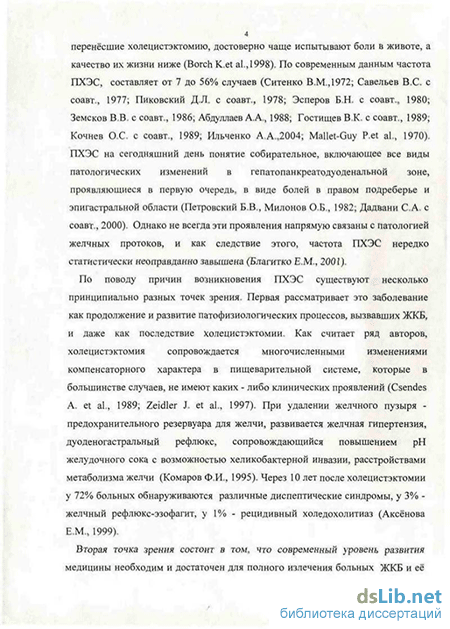 4

перенёсшие холецистэктомию, достоверно чаще испытывают боли в животе, а качество их жизни ниже (Borch K.et al.,1998). По современным данным частота ПХЭС, составляет от 7 до 56% случаев (Ситенко В.М.,1972; Савельев В.С. с соавт., 1977; Пиковский Д.Л. с соавт., 1978; Эсперов Б.Н. с соавт., 1980; Земсков В.В. с соавт., 1986; Абдуллаев А.А., 1988; Гостищев В.К. с соавт., 1989; Кочнев О.С. с соавт., 1989; Ильченко А.А.,2004; Mallet-Guy P.et al., 1970). ПХЭС на сегодняшний день понятие собирательное, включающее все виды патологических изменений в гепатопанкреатодуоденальной зоне, проявляющиеся в первую очередь, в виде болей в правом подреберье и эпигастральной области (Петровский Б.В., Милонов О.Б., 1982; Дадвани С.А. с соавт., 2000). Однако не всегда эти проявления напрямую связаны с патологией желчных протоков, и как следствие этого, частота ПХЭС нередко статистически неоправданно завышена (Благитко Е.М., 2001).

По поводу причин возникновения ПХЭС существуют несколько принципиально разных точек зрения. Первая рассматривает это заболевание как продолжение и развитие патофизиологических процессов, вызвавших ЖКБ, и даже как последствие холецистэктомии. Как считает ряд авторов, холецистэктомия сопровождается многочисленными изменениями компенсаторного характера в пищеварительной системе, которые в большинстве случаев, не имеют каких - либо клинических проявлений (Csendes A. et al., 1989; Zeidler J. et al., 1997). При удалении желчного пузыря - предохранительного резервуара для желчи, развивается желчная гипертензия, дуоденогастральный рефлюкс, сопровождающийся повышением pH желудочного сока с возможностью хеликобактерной инвазии, расстройствами метаболизма желчи (Комаров Ф.И., 1995). Через 10 лет после холецистэктомии у 72% больных обнаруживаются различные диспептические синдромы, у 3% - желчный рефлюкс-эзофагит, у 1% - рецидивный холедохолитиаз (Аксёнова Е.М., 1999).

Вторая точка зрения состоит в том, что современный уровень развития медицины необходим и достаточен для полного излечения больных ЖКБ и её

dsLib.net
библиотека диссертаций